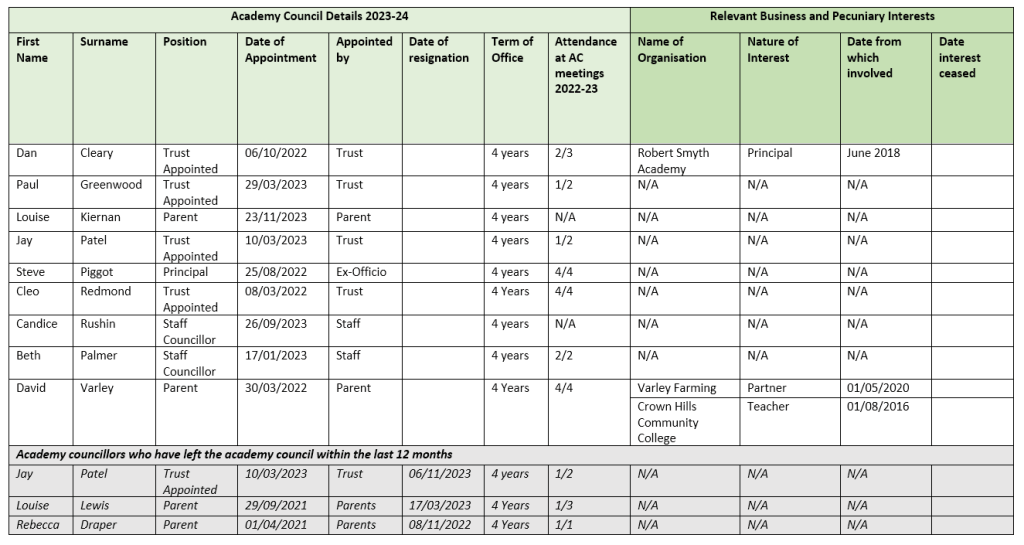 | Academy Council Details 2023-24 | | | | | | | | Relevant Business and Pecuniary Interests | | | |
|---|---|---|---|---|---|---|---|---|---|---|---|
| First Name | Surname | Position | Date of Appointment | Appointed by | Date of resignation | Term of Office | Attendance at AC meetings 2022-23 | Name of Organisation | Nature of Interest | Date from which involved | Date interest ceased |
| Dan | Cleary | Trust Appointed | 06/10/2022 | Trust | | 4 years | 2/3 | Robert Smyth Academy | Principal | June 2018 | |
| Paul | Greenwood | Trust Appointed | 29/03/2023 | Trust | | 4 years | 1/2 | N/A | N/A | N/A | |
| Louise | Kiernan | Parent | 23/11/2023 | Parent | | 4 years | N/A | N/A | N/A | N/A | |
| Jay | Patel | Trust Appointed | 10/03/2023 | Trust | | 4 years | 1/2 | N/A | N/A | N/A | |
| Steve | Piggot | Principal | 25/08/2022 | Ex-Officio | | 4 years | 4/4 | N/A | N/A | N/A | |
| Cleo | Redmond | Trust Appointed | 08/03/2022 | Trust | | 4 Years | 4/4 | N/A | N/A | N/A | |
| Candice | Rushin | Staff Councillor | 26/09/2023 | Staff | | 4 years | N/A | N/A | N/A | N/A | |
| Beth | Palmer | Staff Councillor | 17/01/2023 | Staff | | 4 years | 2/2 | N/A | N/A | N/A | |
| David | Varley | Parent | 30/03/2022 | Parent | | 4 Years | 4/4 | Varley Farming | Partner | 01/05/2020 | |
| | | | | | | | | Crown Hills Community College | Teacher | 01/08/2016 | |
| Academy councillors who have left the academy council within the last 12 months | | | | | | | | | | | |
| Jay | Patel | Trust Appointed | 10/03/2023 | Trust | 06/11/2023 | 4 years | 1/2 | N/A | N/A | N/A | |
| Louise | Lewis | Parent | 29/09/2021 | Parents | 17/03/2023 | 4 Years | 1/3 | N/A | N/A | N/A | |
| Rebecca | Draper | Parent | 01/04/2021 | Parents | 08/11/2022 | 4 Years | 1/1 | N/A | N/A | N/A | |